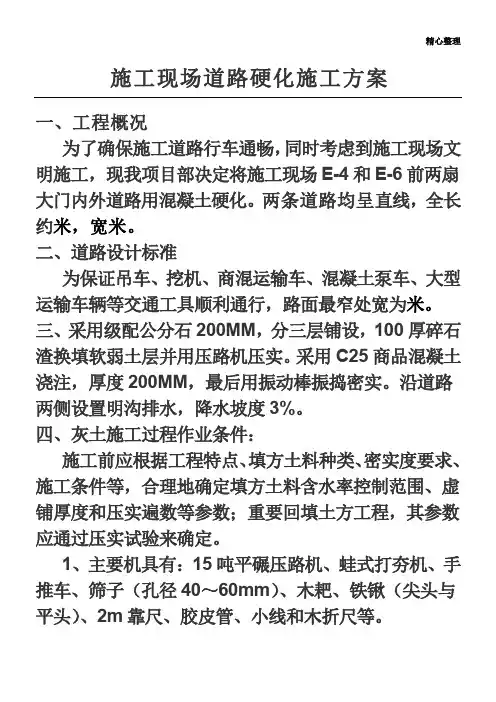 精心整理

施工现场道路硬化施工方案

一、工程概况

为了确保施工道路行车通畅，同时考虑到施工现场文明施工，现我项目部决定将施工现场 E-4 和 E-6 前两扇大门内外道路用混凝土硬化。两条道路均呈直线，全长约米，宽米。

二、道路设计标准

为保证吊车、挖机、商混运输车、混凝土泵车、大型运输车辆等交通工具顺利通行，路面最窄处宽为米。

三、采用级配公分石 200MM，分三层铺设，100 厚碎石渣换填软弱土层并用压路机压实。采用 C25 商品混凝土浇注，厚度 200MM，最后用振动棒振捣密实。沿道路两侧设置明沟排水，降水坡度 3%。

四、灰土施工过程作业条件：

施工前应根据工程特点、填方土料种类、密实度要求、施工条件等，合理地确定填方土料含水率控制范围、虚铺厚度和压实遍数等参数；重要回填土方工程，其参数应通过压实试验来确定。

1、主要机具有：15 吨平碾压路机、蛙式打夯机、手推车、筛子（孔径 40～60mm）、木耙、铁锹（尖头与平头）、2m 靠尺、胶皮管、小线和木折尺等。